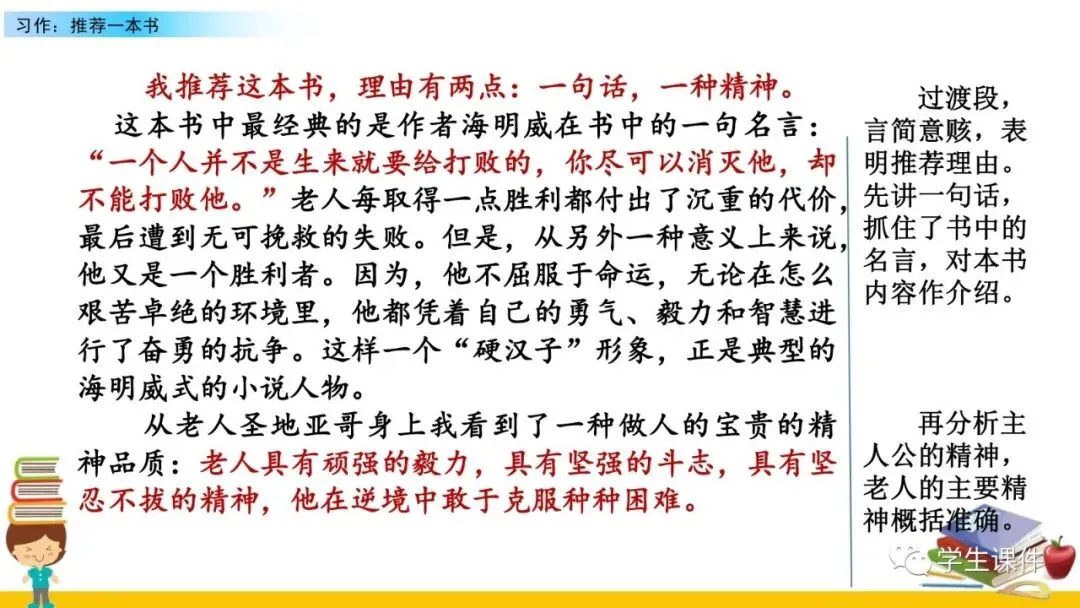 习作：推荐一本书

我推荐这本书，理由有两点：一句话，一种精神。

这本书中最经典的是作者海明威在书中的一句名言：“一个人并不是生来就要给打败的，你尽可以消灭他，却不能打败他。”老人每取得一点胜利都付出了沉重的代价，最后遭到无可挽救的失败。但是，从另外一种意义上来说，他又是一个胜利者。因为，他不屈服于命运，无论在怎么艰苦卓绝的环境里，他都凭着自己的勇气、毅力和智慧进行了奋勇的抗争。这样一个“硬汉子”形象，正是典型的海明威式的小说人物。

从老人圣地亚哥身上我看到了一种做人的宝贵的精神品质：老人具有顽强的毅力，具有坚强的斗志，具有坚忍不拔的精神，他在逆境中敢于克服种种困难。

过渡段，言简意赅，表明推荐理由。先讲一句话，抓住了书中的名言，对本书内容作介绍。

再分析主人公的精神，老人的主要精神概括准确。

学生课件